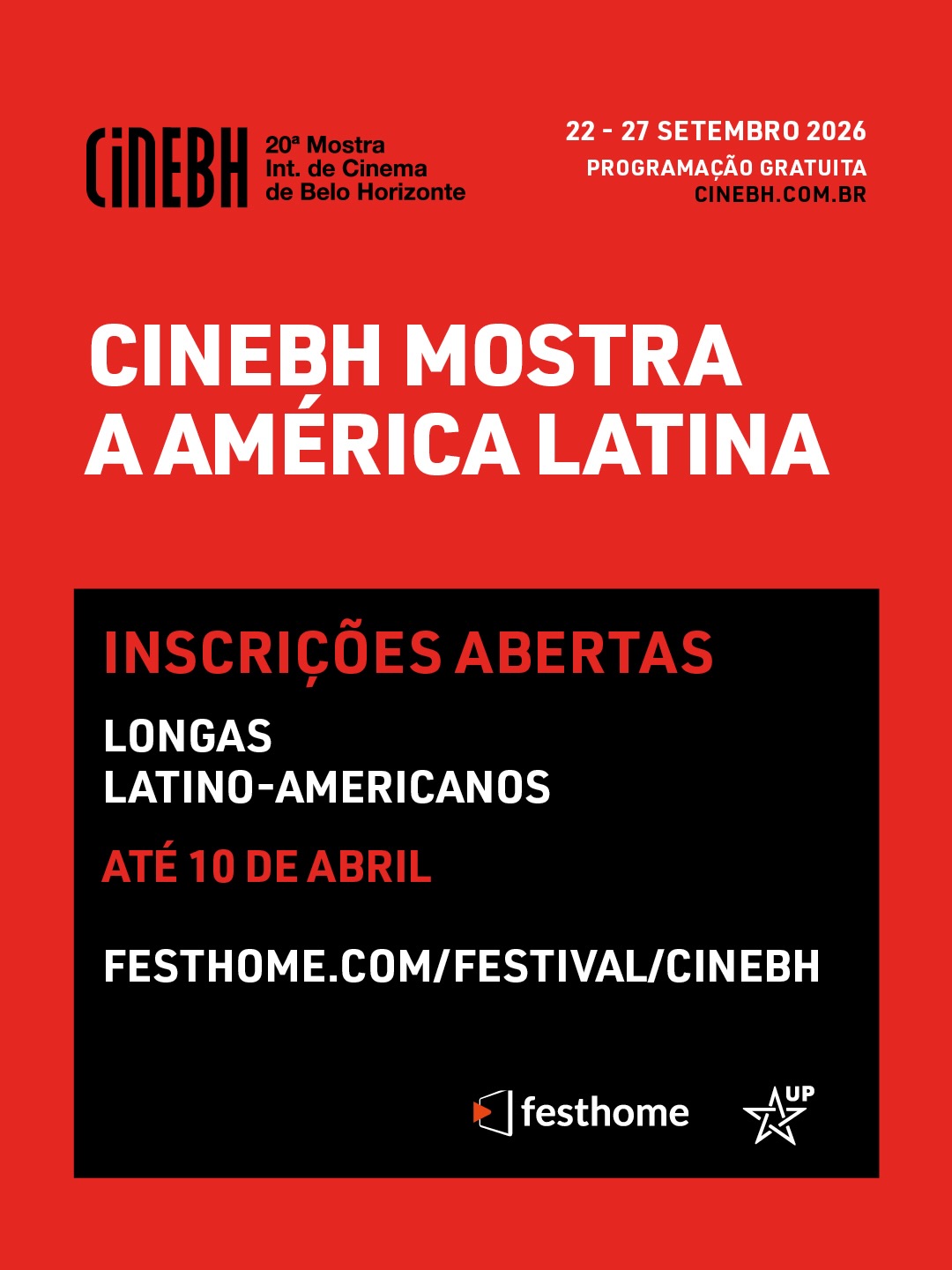 CiNEBH 20ª Mostra
Int. de Cinema
de Belo Horizonte

22 - 27 SETEMBRO 2026
PROGRAMAÇÃO GRATUITA
CINEBH.COM.BR

CINEBH MOSTRA
A AMÉRICA LATINA

INSCRIÇÕES ABERTAS

LONGAS
LATINO-AMERICANOS

ATÉ 10 DE ABRIL

FESTHOME.COM/FESTIVAL/CINEBH

festhome

UP